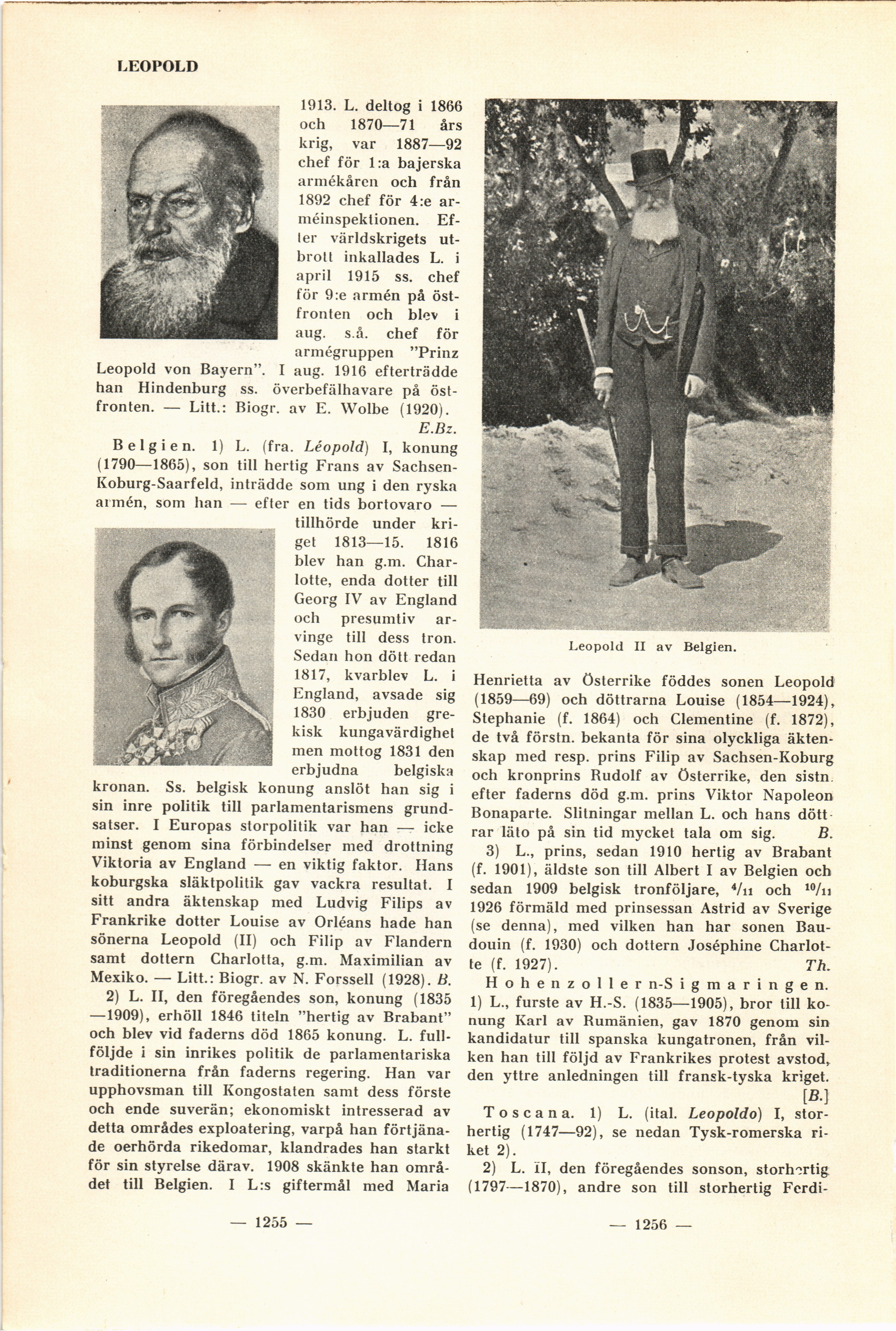 LEOPOLD

1913. L. deltog i 1866 och 1870—71 års krig, var 1887—92 chef för 1:a bajerska armékåren och från 1892 chef för 4:e arméinspektionen. Efter världskrigets utbrott inkallades L. i april 1915 ss. chef för 9:e armén på östfronten och blev i aug. s.å. chef för armégruppen "Prinz Leopold von Bayern". I aug. 1916 efterträdde han Hindenburg ss. överbefälhavare på östfronten. — Litt.: Biogr. av E. Wolbe (1920). E.Bz.

Belgien. 1) L. (fra. Léopold) I, konung (1790—1865), son till hertig Frans av Sachsen-Koburg-Saarfeld, inträdde som ung i den ryska armén, som han — efter en tids bortovaro — tillhörde under kriget 1813—15. 1816 blev han g.m. Charlotte, enda dotter till Georg IV av England och presumtiv arvinge till dess tron. Sedan hon dött redan 1817, kvarblev L. i England, avsade sig 1830 erbjuden grekisk kungavärdighet men mottog 1831 den erbjudna belgiska kronan. Ss. belgisk konung anslöt han sig i sin inre politik till parlamentarismens grundsatser. I Europas storpolitik var han — icke minst genom sina förbindelser med drottning Viktoria av England — en viktig faktor. Hans koburgska släktpolitik gav vackra resultat. I sitt andra äktenskap med Ludvig Filips av Frankrike dotter Louise av Orléans hade han sönerna Leopold (II) och Filip av Flandern samt dottern Charlotta, g.m. Maximilian av Mexiko. — Litt.: Biogr. av N. Forssell (1928). B.

2) L. II, den föregåendes son, konung (1835—1909), erhöll 1846 titeln "hertig av Brabant" och blev vid faderns död 1865 konung. L. fullföljde i sin inrikes politik de parlamentariska traditionerna från faderns regering. Han var upphovsman till Kongostaten samt dess förste och ende suverän; ekonomiskt intresserad av detta områdes exploatering, varpå han förtjänade oerhörda rikedomar, klandrades han starkt för sin styrelse därav. 1908 skänkte han området till Belgien. I L:s giftermål med Maria

— 1255 —

Leopold II av Belgien.

Henrietta av Österrike föddes sonen Leopold (1859—69) och döttrarna Louise (1854—1924), Stephanie (f. 1864) och Clementine (f. 1872), de två förstn. bekanta för sina olyckliga äktenskap med resp. prins Filip av Sachsen-Koburg och kronprins Rudolf av Österrike, den sistn. efter faderns död g.m. prins Viktor Napoleon Bonaparte. Slitningar mellan L. och hans döttrar läto på sin tid mycket tala om sig. B.

3) L., prins, sedan 1910 hertig av Brabant (f. 1901), äldste son till Albert I av Belgien och sedan 1909 belgisk tronföljare, $^{4}/_{11}$ och $^{10}/_{11}$ 1926 förmäld med prinsessan Astrid av Sverige (se denna), med vilken han har sonen Baudouin (f. 1930) och dottern Joséphine Charlotte (f. 1927). Th.

Hohenzollern-Sigmaringen. 1) L., furste av H.-S. (1835—1905), bror till konung Karl av Rumänien, gav 1870 genom sin kandidatur till spanska kungatronen, från vilken han till följd av Frankrikes protest avstod, den yttre anledningen till fransk-tyska kriget. [B.]

Toscana. 1) L. (ital. Leopoldo) I, storhertig (1747—92), se nedan Tysk-romerska riket 2).

2) L. II, den föregåendes sonson, storhertig (1797—1870), andre son till storhertig Ferdi-

— 1256 —